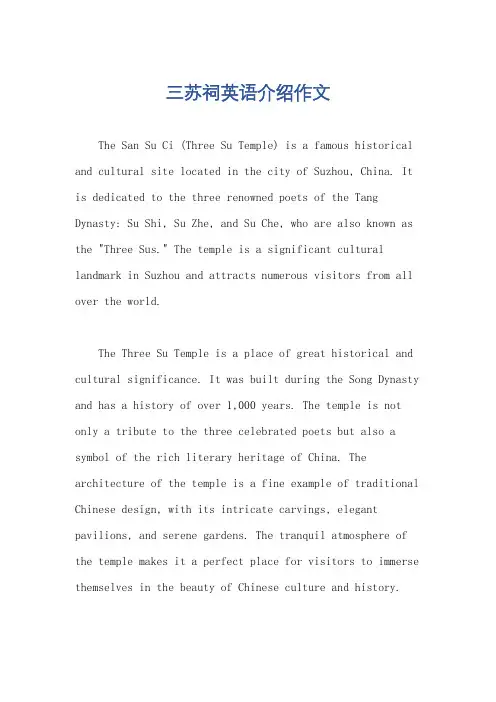 三苏祠英语介绍作文

The San Su Ci (Three Su Temple) is a famous historical and cultural site located in the city of Suzhou, China. It is dedicated to the three renowned poets of the Tang Dynasty: Su Shi, Su Zhe, and Su Che, who are also known as the "Three Sus." The temple is a significant cultural landmark in Suzhou and attracts numerous visitors from all over the world.

The Three Su Temple is a place of great historical and cultural significance. It was built during the Song Dynasty and has a history of over 1,000 years. The temple is not only a tribute to the three celebrated poets but also a symbol of the rich literary heritage of China. The architecture of the temple is a fine example of traditional Chinese design, with its intricate carvings, elegant pavilions, and serene gardens. The tranquil atmosphere of the temple makes it a perfect place for visitors to immerse themselves in the beauty of Chinese culture and history.